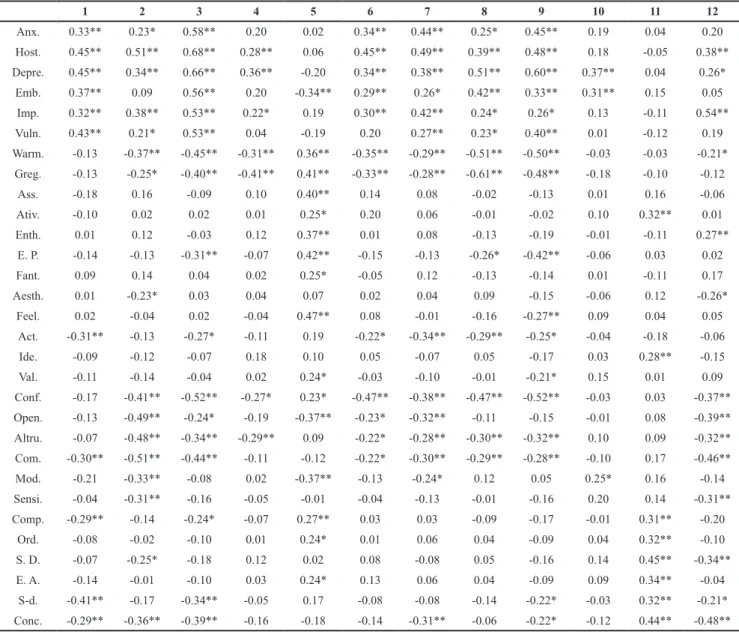 |  | 1 | 2 | 3 | 4 | 5 | 6 | 7 | 8 | 9 | 10 | 11 | 12 |
|---|---|---|---|---|---|---|---|---|---|---|---|---|
| Anx. | 0.33** | 0.23* | 0.58** | 0.20 | 0.02 | 0.34** | 0.44** | 0.25* | 0.45** | 0.19 | 0.04 | 0.20 |
| Host. | 0.45** | 0.51** | 0.68** | 0.28** | 0.06 | 0.45** | 0.49** | 0.39** | 0.48** | 0.18 | -0.05 | 0.38** |
| Depre. | 0.45** | 0.34** | 0.66** | 0.36** | -0.20 | 0.34** | 0.38** | 0.51** | 0.60** | 0.37** | 0.04 | 0.26* |
| Emb. | 0.37** | 0.09 | 0.56** | 0.20 | -0.34** | 0.29** | 0.26* | 0.42** | 0.33** | 0.31** | 0.15 | 0.05 |
| Imp. | 0.32** | 0.38** | 0.53** | 0.22* | 0.19 | 0.30** | 0.42** | 0.24* | 0.26* | 0.13 | -0.11 | 0.54** |
| Vuln. | 0.43** | 0.21* | 0.53** | 0.04 | -0.19 | 0.20 | 0.27** | 0.23* | 0.40** | 0.01 | -0.12 | 0.19 |
| Warm. | -0.13 | -0.37** | -0.45** | -0.31** | 0.36** | -0.35** | -0.29** | -0.51** | -0.50** | -0.03 | -0.03 | -0.21* |
| Greg. | -0.13 | -0.25* | -0.40** | -0.41** | 0.41** | -0.33** | -0.28** | -0.61** | -0.48** | -0.18 | -0.10 | -0.12 |
| Ass. | -0.18 | 0.16 | -0.09 | 0.10 | 0.40** | 0.14 | 0.08 | -0.02 | -0.13 | 0.01 | 0.16 | -0.06 |
| Ativ. | -0.10 | 0.02 | 0.02 | 0.01 | 0.25* | 0.20 | 0.06 | -0.01 | -0.02 | 0.10 | 0.32** | 0.01 |
| Enth. | 0.01 | 0.12 | -0.03 | 0.12 | 0.37** | 0.01 | 0.08 | -0.13 | -0.19 | -0.01 | -0.11 | 0.27** |
| E. P. | -0.14 | -0.13 | -0.31** | -0.07 | 0.42** | -0.15 | -0.13 | -0.26* | -0.42** | -0.06 | 0.03 | 0.02 |
| Fant. | 0.09 | 0.14 | 0.04 | 0.02 | 0.25* | -0.05 | 0.12 | -0.13 | -0.14 | 0.01 | -0.11 | 0.17 |
| Aesth. | 0.01 | -0.23* | 0.03 | 0.04 | 0.07 | 0.02 | 0.04 | 0.09 | -0.15 | -0.06 | 0.12 | -0.26* |
| Feel. | 0.02 | -0.04 | 0.02 | -0.04 | 0.47** | 0.08 | -0.01 | -0.16 | -0.27** | 0.09 | 0.04 | 0.05 |
| Act. | -0.31** | -0.13 | -0.27* | -0.11 | 0.19 | -0.22* | -0.34** | -0.29** | -0.25* | -0.04 | -0.18 | -0.06 |
| Ide. | -0.09 | -0.12 | -0.07 | 0.18 | 0.10 | 0.05 | -0.07 | 0.05 | -0.17 | 0.03 | 0.28** | -0.15 |
| Val. | -0.11 | -0.14 | -0.04 | 0.02 | 0.24* | -0.03 | -0.10 | -0.01 | -0.21* | 0.15 | 0.01 | 0.09 |
| Conf. | -0.17 | -0.41** | -0.52** | -0.27* | 0.23* | -0.47** | -0.38** | -0.47** | -0.52** | -0.03 | 0.03 | -0.37** |
| Open. | -0.13 | -0.49** | -0.24* | -0.19 | -0.37** | -0.23* | -0.32** | -0.11 | -0.15 | -0.01 | 0.08 | -0.39** |
| Altru. | -0.07 | -0.48** | -0.34** | -0.29** | 0.09 | -0.22* | -0.28** | -0.30** | -0.32** | 0.10 | 0.09 | -0.32** |
| Com. | -0.30** | -0.51** | -0.44** | -0.11 | -0.12 | -0.22* | -0.30** | -0.29** | -0.28** | -0.10 | 0.17 | -0.46** |
| Mod. | -0.21 | -0.33** | -0.08 | 0.02 | -0.37** | -0.13 | -0.24* | 0.12 | 0.05 | 0.25* | 0.16 | -0.14 |
| Sensi. | -0.04 | -0.31** | -0.16 | -0.05 | -0.01 | -0.04 | -0.13 | -0.01 | -0.16 | 0.20 | 0.14 | -0.31** |
| Comp. | -0.29** | -0.14 | -0.24* | -0.07 | 0.27** | 0.03 | 0.03 | -0.09 | -0.17 | -0.01 | 0.31** | -0.20 |
| Ord. | -0.08 | -0.02 | -0.10 | 0.01 | 0.24* | 0.01 | 0.06 | 0.04 | -0.09 | 0.04 | 0.32** | -0.10 |
| S. D. | -0.07 | -0.25* | -0.18 | 0.12 | 0.02 | 0.08 | -0.08 | 0.05 | -0.16 | 0.14 | 0.45** | -0.34** |
| E. A. | -0.14 | -0.01 | -0.10 | 0.03 | 0.24* | 0.13 | 0.06 | 0.04 | -0.09 | 0.09 | 0.34** | -0.04 |
| S-d. | -0.41** | -0.17 | -0.34** | -0.05 | 0.17 | -0.08 | -0.08 | -0.14 | -0.22* | -0.03 | 0.32** | -0.21* |
| Conc. | -0.29** | -0.36** | -0.39** | -0.16 | -0.18 | -0.14 | -0.31** | -0.06 | -0.22* | -0.12 | 0.44** | -0.48** |